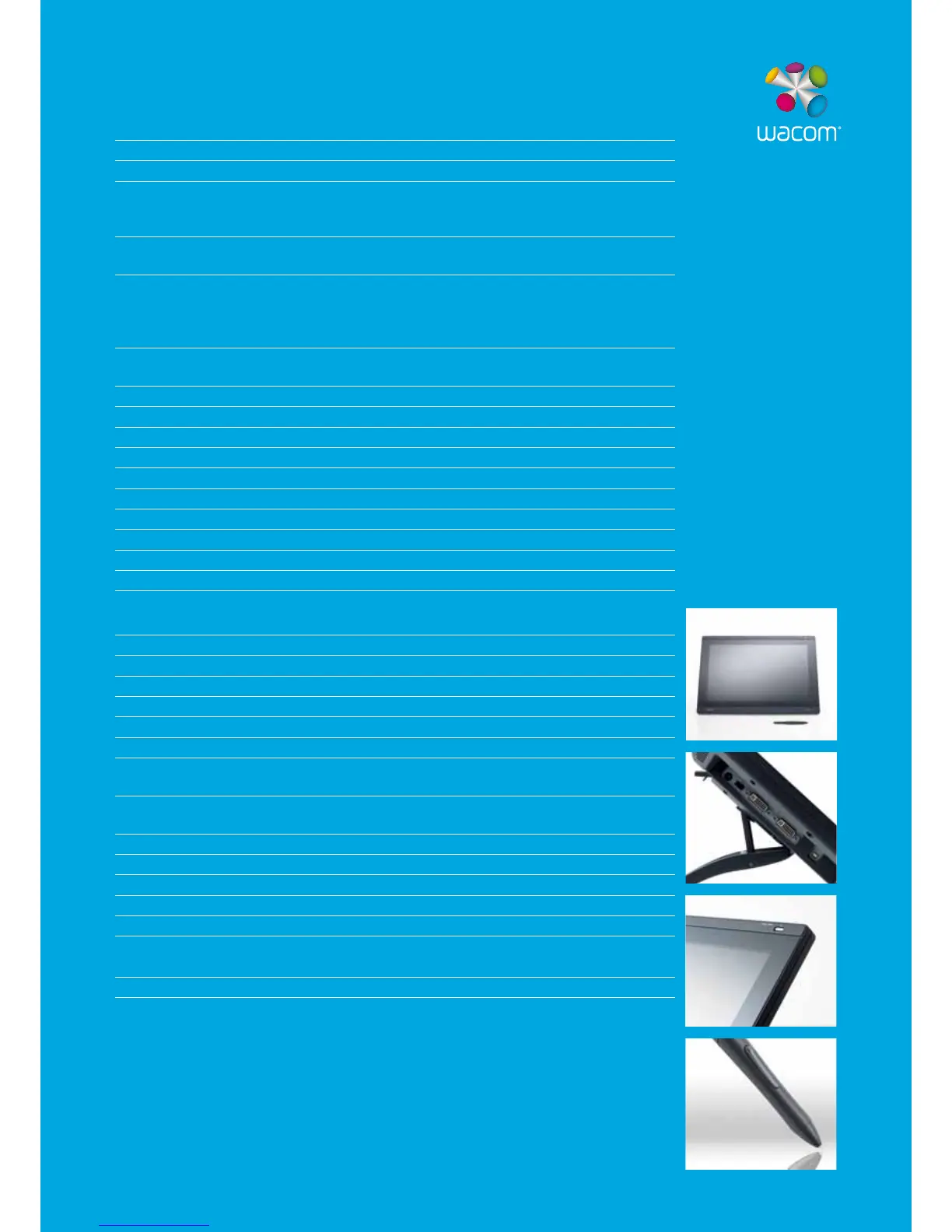 wacom